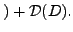 $) + \mathcal{D}(D).$